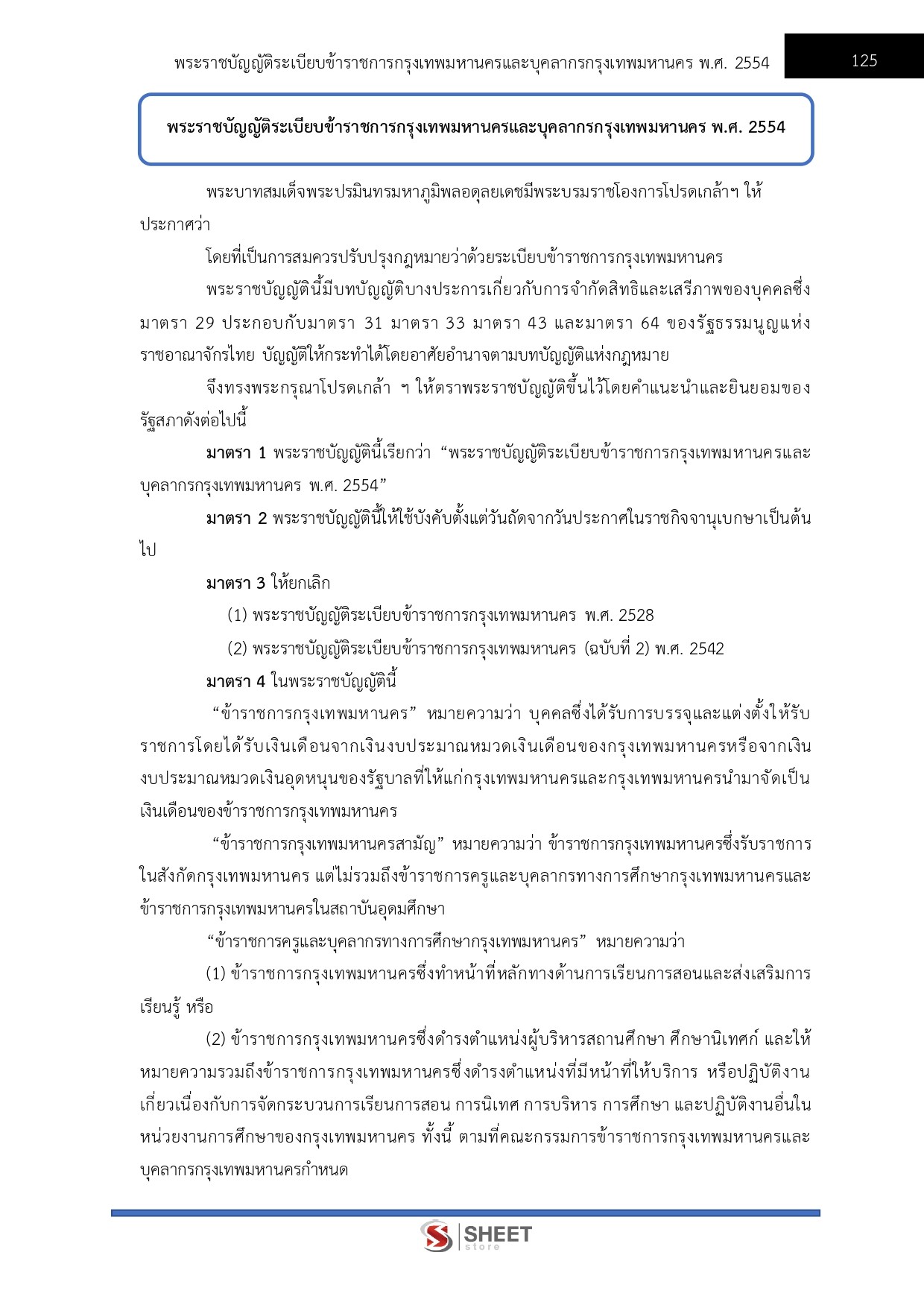 พระราชบัญญัติระเบียบข้าราชการกรุงเทพมหานครและบุคลากรกรุงเทพมหานคร พ.ศ. 2554

125

พระราชบัญญัติระเบียบข้าราชการกรุงเทพมหานครและบุคลากรกรุงเทพมหานคร พ.ศ. 2554

พระบาทสมเด็จพระปรมินทรมหาภูมิพลอดุลยเดชมีพระบรมราชโองการโปรดเกล้าฯ ให้ประกาศว่า

โดยที่เป็นการสมควรปรับปรุงกฎหมายว่าด้วยระเบียบข้าราชการกรุงเทพมหานคร

พระราชบัญญัตินี้มีบทบัญญัติบางประการเกี่ยวกับการจำกัดสิทธิและเสรีภาพของบุคคลซึ่งมาตรา 29 ประกอบกับมาตรา 31 มาตรา 33 มาตรา 43 และมาตรา 64 ของรัฐธรรมนูญแห่งราชอาณาจักรไทย บัญญัติให้กระทำได้โดยอาศัยอำนาจตามบทบัญญัติแห่งกฎหมาย

จึงทรงพระกรุณาโปรดเกล้า ฯ ให้ตราพระราชบัญญัติขึ้นไว้โดยคำแนะนำและยินยอมของรัฐสภาดังต่อไปนี้

มาตรา 1 พระราชบัญญัตินี้เรียกว่า "พระราชบัญญัติระเบียบข้าราชการกรุงเทพมหานครและบุคลากรกรุงเทพมหานคร พ.ศ. 2554"

มาตรา 2 พระราชบัญญัตินี้ให้ใช้บังคับตั้งแต่วันถัดจากวันประกาศในราชกิจจานุเบกษาเป็นต้นไป

มาตรา 3 ให้ยกเลิก

(1) พระราชบัญญัติระเบียบข้าราชการกรุงเทพมหานคร พ.ศ. 2528

(2) พระราชบัญญัติระเบียบข้าราชการกรุงเทพมหานคร (ฉบับที่ 2) พ.ศ. 2542

มาตรา 4 ในพระราชบัญญัตินี้

"ข้าราชการกรุงเทพมหานคร" หมายความว่า บุคคลซึ่งได้รับการบรรจุและแต่งตั้งให้รับราชการโดยได้รับเงินเดือนจากเงินงบประมาณหมวดเงินเดือนของกรุงเทพมหานครหรือจากเงินงบประมาณหมวดเงินอุดหนุนของรัฐบาลที่ให้แก่กรุงเทพมหานครและกรุงเทพมหานครนำมาจัดเป็นเงินเดือนของข้าราชการกรุงเทพมหานคร

"ข้าราชการกรุงเทพมหานครสามัญ" หมายความว่า ข้าราชการกรุงเทพมหานครซึ่งรับราชการในสังกัดกรุงเทพมหานคร แต่ไม่รวมถึงข้าราชการครูและบุคลากรทางการศึกษากรุงเทพมหานครและข้าราชการกรุงเทพมหานครในสถาบันอุดมศึกษา

"ข้าราชการครูและบุคลากรทางการศึกษากรุงเทพมหานคร" หมายความว่า

(1) ข้าราชการกรุงเทพมหานครซึ่งทำหน้าที่หลักทางด้านการเรียนการสอนและส่งเสริมการเรียนรู้ หรือ

(2) ข้าราชการกรุงเทพมหานครซึ่งดำรงตำแหน่งผู้บริหารสถานศึกษา ศึกษานิเทศก์ และให้หมายความรวมถึงข้าราชการกรุงเทพมหานครซึ่งดำรงตำแหน่งที่มีหน้าที่ให้บริการ หรือปฏิบัติงานเกี่ยวเนื่องกับการจัดกระบวนการเรียนการสอน การนิเทศ การบริหาร การศึกษา และปฏิบัติงานอื่นในหน่วยงานการศึกษาของกรุงเทพมหานคร ทั้งนี้ ตามที่คณะกรรมการข้าราชการกรุงเทพมหานครและบุคลากรกรุงเทพมหานครกำหนด

SHEET
store